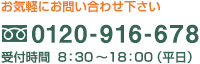 お気軽にお問い合わせ下さい

0120-916-678

受付時間　8：30～18：00（平日）